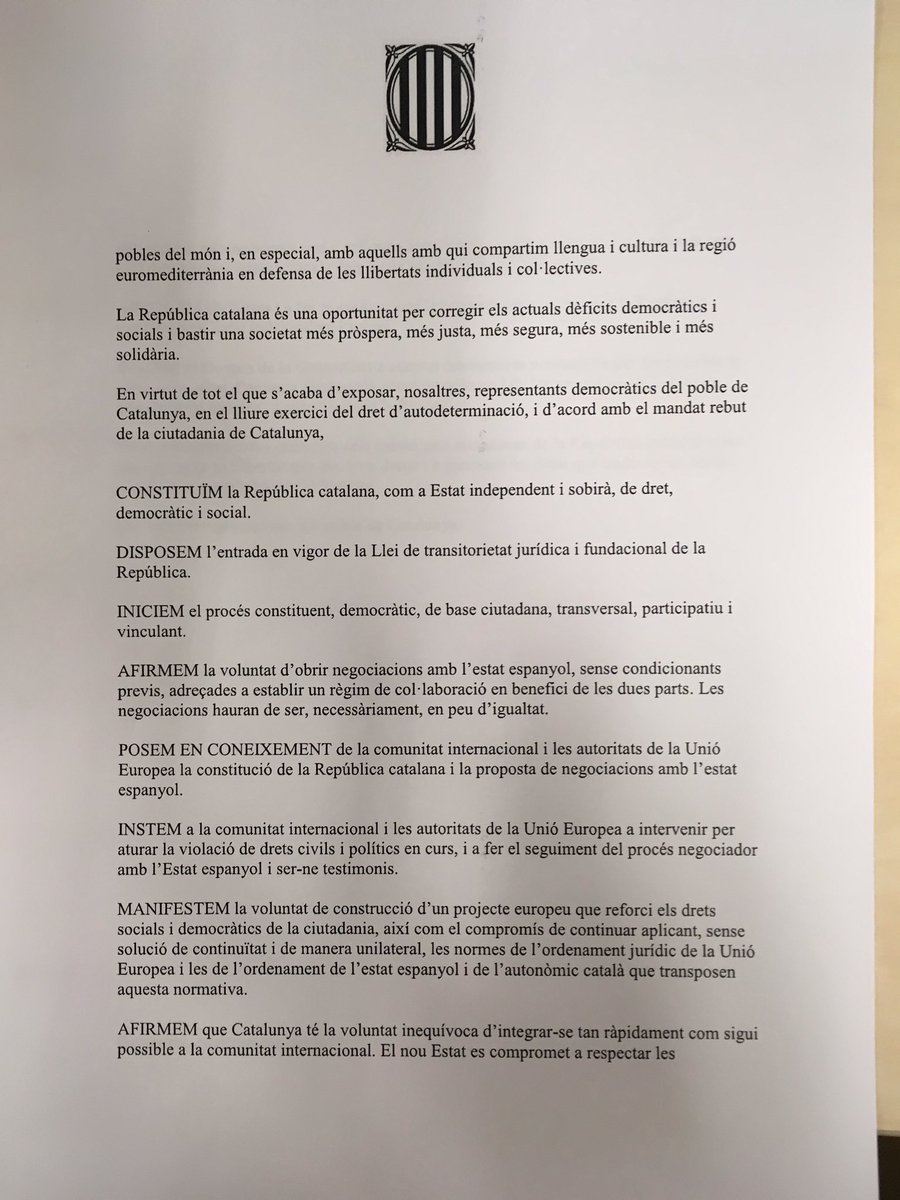 pobles del món i, en especial, amb aquells amb qui compartim llengua i cultura i la regió euromediterrània en defensa de les llibertats individuals i col·lectives.

La República catalana és una oportunitat per corregir els actuals dèficits democràtics i socials i bastir una societat més pròspera, més justa, més segura, més sostenible i més solidària.

En virtut de tot el que s'acaba d'exposar, nosaltres, representants democràtics del poble de Catalunya, en el lliure exercici del dret d'autodeterminació, i d'acord amb el mandat rebut de la ciutadania de Catalunya,

CONSTITUÏM la República catalana, com a Estat independent i sobirà, de dret, democràtic i social.

DISPOSEM l'entrada en vigor de la Llei de transitorietat jurídica i fundacional de la República.

INICIEM el procés constituent, democràtic, de base ciutadana, transversal, participatiu i vinculant.

AFIRMEM la voluntat d'obrir negociacions amb l'estat espanyol, sense condicionants previs, adreçades a establir un règim de col·laboració en benefici de les dues parts. Les negociacions hauran de ser, necessàriament, en peu d'igualtat.

POSEM EN CONEIXEMENT de la comunitat internacional i les autoritats de la Unió Europea la constitució de la República catalana i la proposta de negociacions amb l'estat espanyol.

INSTEM a la comunitat internacional i les autoritats de la Unió Europea a intervenir per aturar la violació de drets civils i polítics en curs, i a fer el seguiment del procés negociador amb l'Estat espanyol i ser-ne testimonis.

MANIFESTEM la voluntat de construcció d'un projecte europeu que reforci els drets socials i democràtics de la ciutadania, així com el compromís de continuar aplicant, sense solució de continuïtat i de manera unilateral, les normes de l'ordenament jurídic de la Unió Europea i les de l'ordenament de l'estat espanyol i de l'autonòmic català que transposen aquesta normativa.

AFIRMEM que Catalunya té la voluntat inequívoca d'integrar-se tan ràpidament com sigui possible a la comunitat internacional. El nou Estat es compromet a respectar les